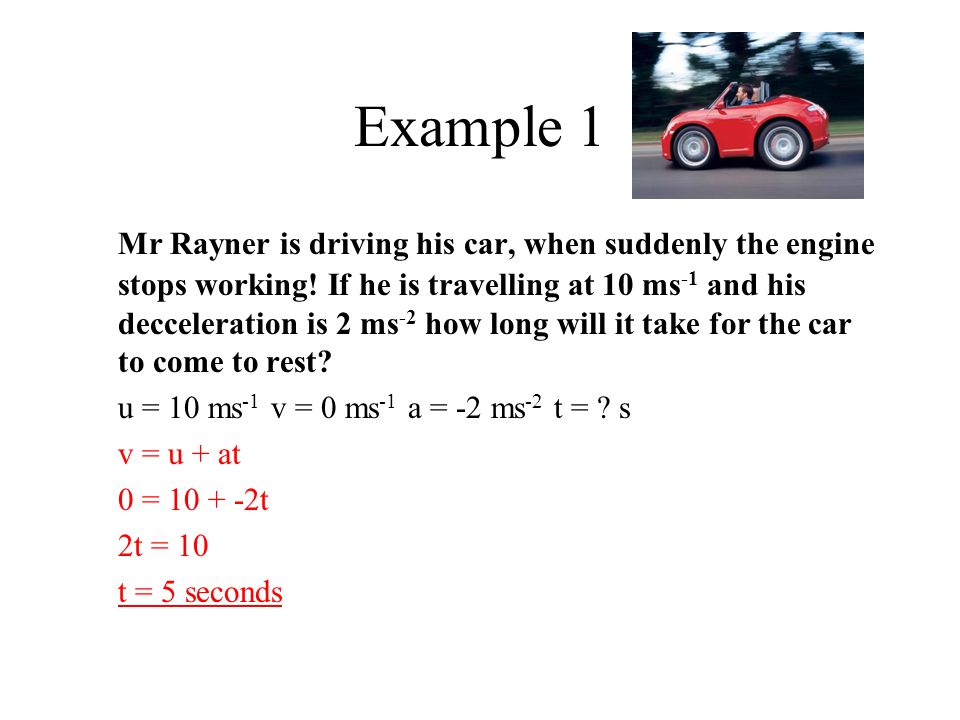 Example 1

Mr Rayner is driving his car, when suddenly the engine stops working! If he is travelling at 10 $ms^{-1}$ and his decceleration is 2 $ms^{-2}$ how long will it take for the car to come to rest?

u = 10 $ms^{-1}$ v = 0 $ms^{-1}$ a = -2 $ms^{-2}$ t = ? s

v = u + at

0 = 10 + -2t

2t = 10

t = 5 seconds